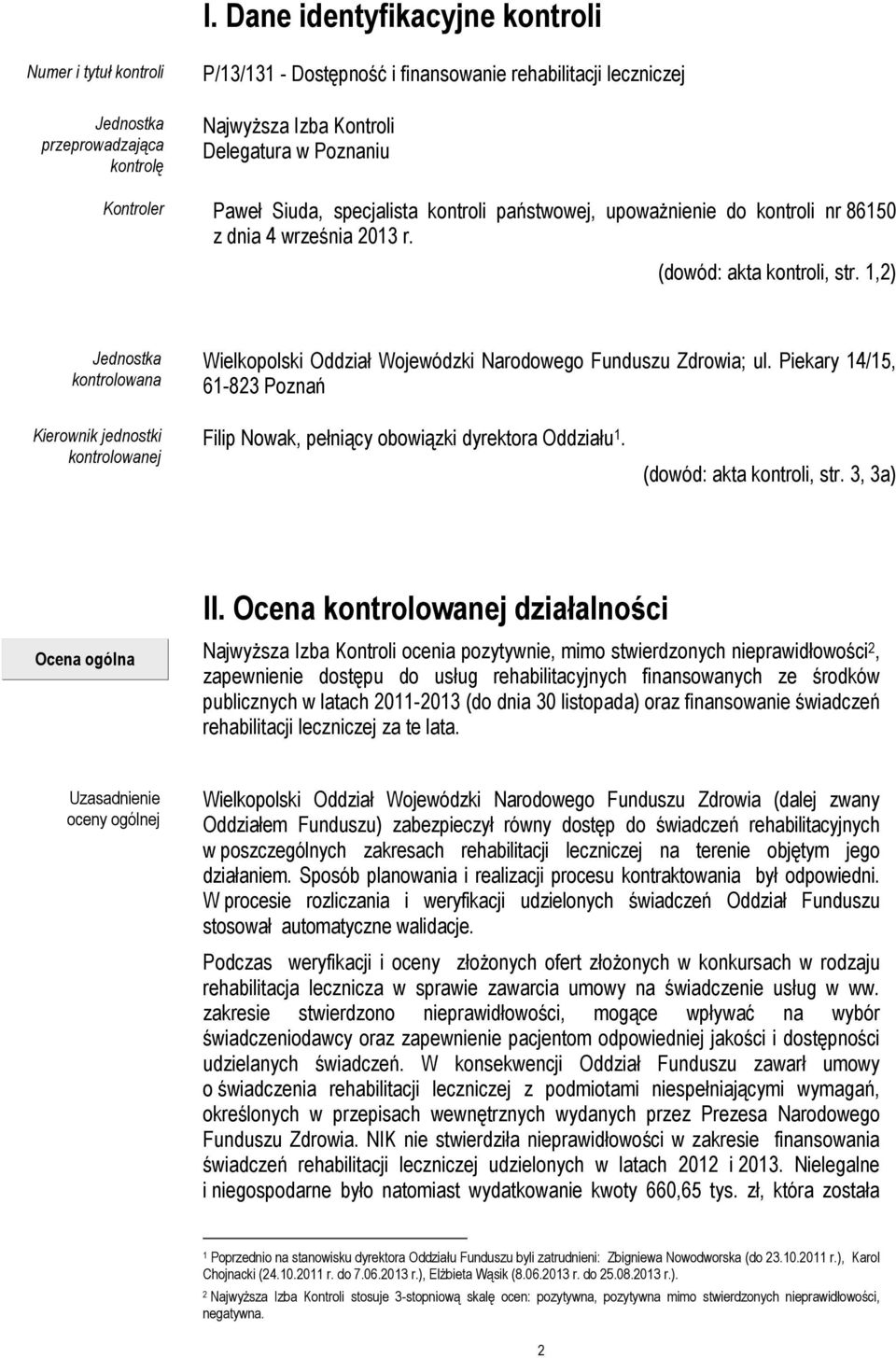 I. Dane identyfikacyjne kontroli

Numer i tytuł kontroli

P/13/131 - Dostępność i finansowanie rehabilitacji leczniczej

Jednostka przeprowadzająca kontrolę

Najwyższa Izba Kontroli
Delegatura w Poznaniu

Kontroler

Paweł Siuda, specjalista kontroli państwowej, upoważnienie do kontroli nr 86150 z dnia 4 września 2013 r.

(dowód: akta kontroli, str. 1,2)

Jednostka kontrolowana

Wielkopolski Oddział Wojewódzki Narodowego Funduszu Zdrowia; ul. Piekary 14/15, 61-823 Poznań

Kierownik jednostki kontrolowanej

Filip Nowak, pełniący obowiązki dyrektora Oddziału$^1$.

(dowód: akta kontroli, str. 3, 3a)

II. Ocena kontrolowanej działalności

Ocena ogólna

Najwyższa Izba Kontroli ocenia pozytywnie, mimo stwierdzonych nieprawidłowości$^2$, zapewnienie dostępu do usług rehabilitacyjnych finansowanych ze środków publicznych w latach 2011-2013 (do dnia 30 listopada) oraz finansowanie świadczeń rehabilitacji leczniczej za te lata.

Uzasadnienie oceny ogólnej

Wielkopolski Oddział Wojewódzki Narodowego Funduszu Zdrowia (dalej zwany Oddziałem Funduszu) zabezpieczył równy dostęp do świadczeń rehabilitacyjnych w poszczególnych zakresach rehabilitacji leczniczej na terenie objętym jego działaniem. Sposób planowania i realizacji procesu kontraktowania był odpowiedni. W procesie rozliczania i weryfikacji udzielonych świadczeń Oddział Funduszu stosował automatyczne walidacje.

Podczas weryfikacji i oceny złożonych ofert złożonych w konkursach w rodzaju rehabilitacja lecznicza w sprawie zawarcia umowy na świadczenie usług w ww. zakresie stwierdzono nieprawidłowości, mogące wpływać na wybór świadczeniodawcy oraz zapewnienie pacjentom odpowiedniej jakości i dostępności udzielanych świadczeń. W konsekwencji Oddział Funduszu zawarł umowy o świadczenia rehabilitacji leczniczej z podmiotami niespełniającymi wymagań, określonych w przepisach wewnętrznych wydanych przez Prezesa Narodowego Funduszu Zdrowia. NIK nie stwierdziła nieprawidłowości w zakresie finansowania świadczeń rehabilitacji leczniczej udzielonych w latach 2012 i 2013. Nielegalne i niegospodarne było natomiast wydatkowanie kwoty 660,65 tys. zł, która została

$^1$ Poprzednio na stanowisku dyrektora Oddziału Funduszu byli zatrudnieni: Zbigniewa Nowodworska (do 23.10.2011 r.), Karol Chojnacki (24.10.2011 r. do 7.06.2013 r.), Elżbieta Wąsik (8.06.2013 r. do 25.08.2013 r.).
$^2$ Najwyższa Izba Kontroli stosuje 3-stopniową skalę ocen: pozytywna, pozytywna mimo stwierdzonych nieprawidłowości, negatywna.

2